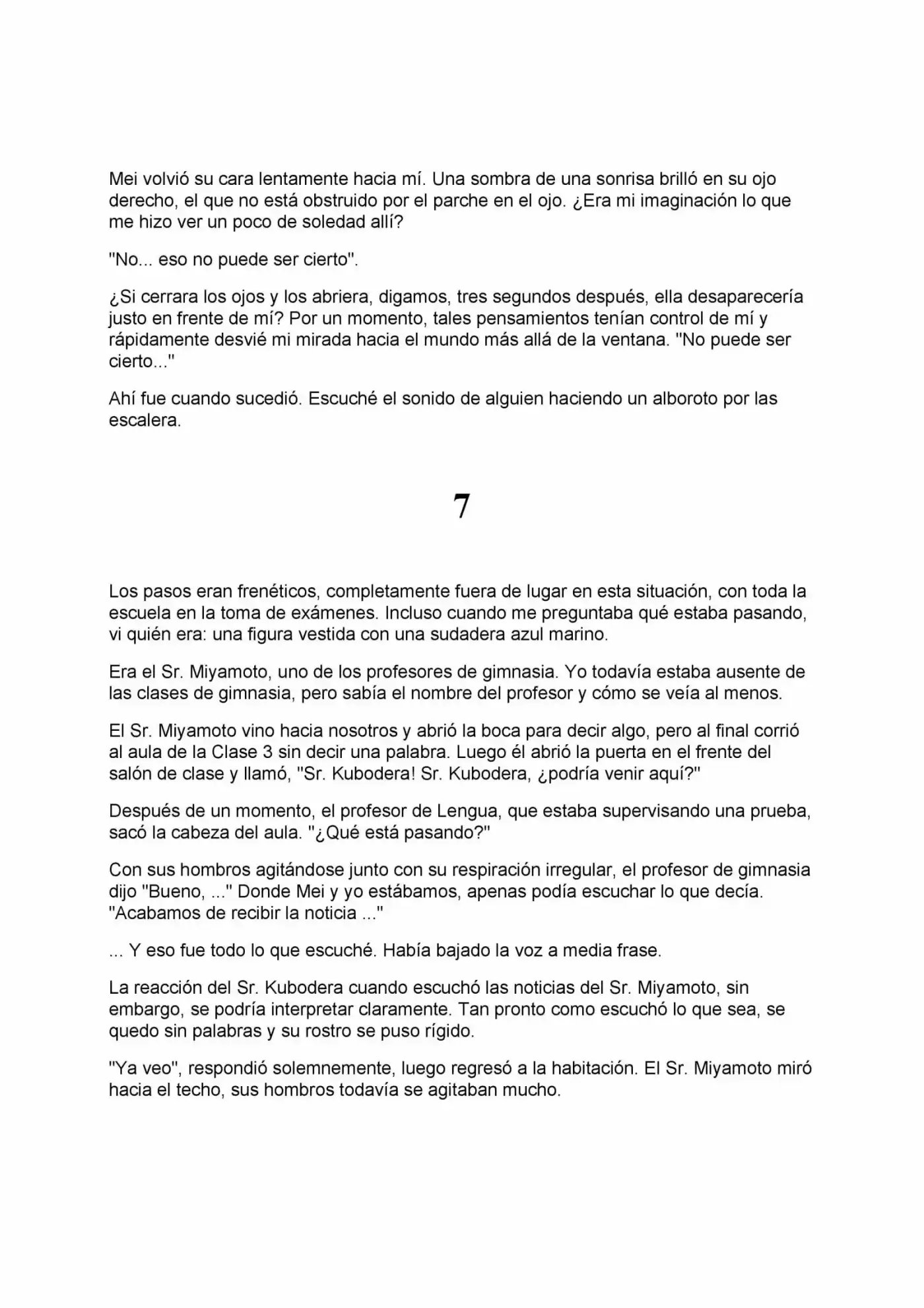 Mei volvió su cara lentamente hacia mí. Una sombra de una sonrisa brilló en su ojo derecho, el que no está obstruido por el parche en el ojo. ¿Era mi imaginación lo que me hizo ver un poco de soledad allí?

"No... eso no puede ser cierto".

¿Si cerrara los ojos y los abriera, digamos, tres segundos después, ella desaparecería justo en frente de mí? Por un momento, tales pensamientos tenían control de mí y rápidamente desvié mi mirada hacia el mundo más allá de la ventana. "No puede ser cierto..."

Ahí fue cuando sucedió. Escuché el sonido de alguien haciendo un alboroto por las escalera.

7

Los pasos eran frenéticos, completamente fuera de lugar en esta situación, con toda la escuela en la toma de exámenes. Incluso cuando me preguntaba qué estaba pasando, vi quién era: una figura vestida con una sudadera azul marino.

Era el Sr. Miyamoto, uno de los profesores de gimnasia. Yo todavía estaba ausente de las clases de gimnasia, pero sabía el nombre del profesor y cómo se veía al menos.

El Sr. Miyamoto vino hacia nosotros y abrió la boca para decir algo, pero al final corrió al aula de la Clase 3 sin decir una palabra. Luego él abrió la puerta en el frente del salón de clase y llamó, "Sr. Kubodera! Sr. Kubodera, ¿podría venir aquí?"

Después de un momento, el profesor de Lengua, que estaba supervisando una prueba, sacó la cabeza del aula. "¿Qué está pasando?"

Con sus hombros agitándose junto con su respiración irregular, el profesor de gimnasia dijo "Bueno, ..." Donde Mei y yo estábamos, apenas podía escuchar lo que decía. "Acabamos de recibir la noticia ..."

... Y eso fue todo lo que escuché. Había bajado la voz a media frase.

La reacción del Sr. Kubodera cuando escuchó las noticias del Sr. Miyamoto, sin embargo, se podría interpretar claramente. Tan pronto como escuchó lo que sea, se quedo sin palabras y su rostro se puso rígido.

"Ya veo", respondió solemnemente, luego regresó a la habitación. El Sr. Miyamoto miró hacia el techo, sus hombros todavía se agitaban mucho.